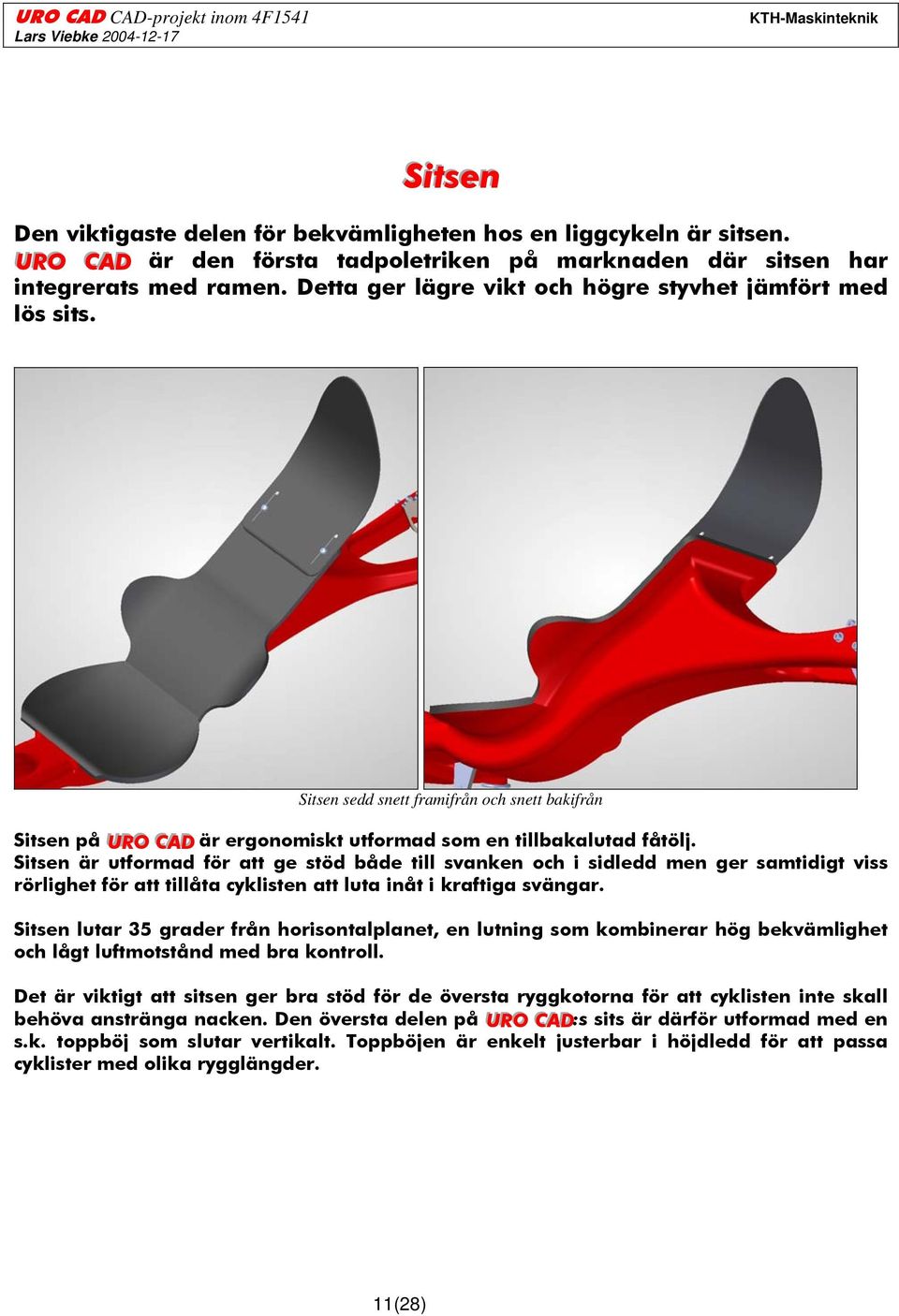 URO CAD CAD-projekt inom 4F1541
Lars Viebke 2004-12-17

KTH-Maskinteknik

Sitsen

Den viktigaste delen för bekvämligheten hos en liggcykeln är sitsen. URO CAD är den första tadpoletriken på marknaden där sitsen har integrerats med ramen. Detta ger lägre vikt och högre styvhet jämfört med lös sits.

Sitsen sedd snett framifrån och snett bakifrån

Sitsen på URO CAD är ergonomiskt utformad som en tillbakalutad fåtölj. Sitsen är utformad för att ge stöd både till svanken och i sidledd men ger samtidigt viss rörlighet för att tillåta cyklisten att luta inåt i kraftiga svängar.

Sitsen lutar 35 grader från horisontalplanet, en lutning som kombinerar hög bekvämlighet och lågt luftmotstånd med bra kontroll.

Det är viktigt att sitsen ger bra stöd för de översta ryggkotorna för att cyklisten inte skall behöva anstränga nacken. Den översta delen på URO CAD:s sits är därför utformad med en s.k. toppböj som slutar vertikalt. Toppböjen är enkelt justerbar i höjdledd för att passa cyklister med olika rygglängder.

11(28)